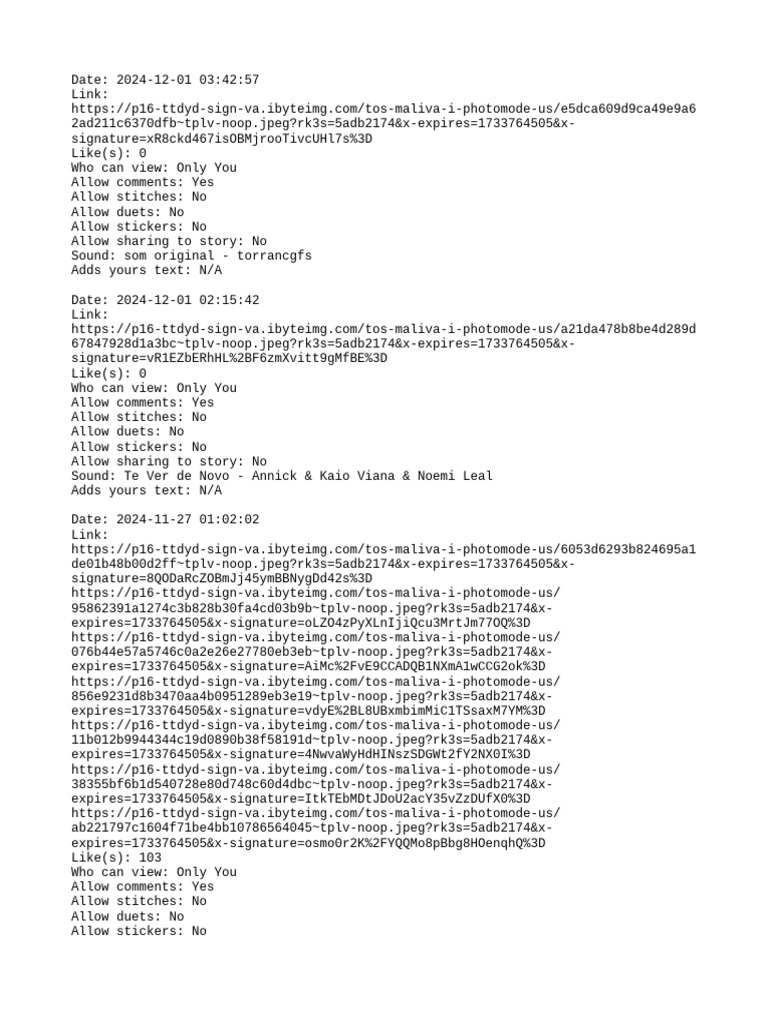 Date: 2024-12-01 03:42:57
Link:
https://p16-ttdyd-sign-va.ibyteimg.com/tos-maliva-i-photomode-us/e5dca609d9ca49e9a62ad211c6370dfb~tplv-noop.jpeg?rk3s=5adb2174&x-expires=1733764505&x-signature=xR8ckd467isOBMjrooTivcUHl7s%3D
Like(s): 0
Who can view: Only You
Allow comments: Yes
Allow stitches: No
Allow duets: No
Allow stickers: No
Allow sharing to story: No
Sound: som original - torrancgfs
Adds yours text: N/A

Date: 2024-12-01 02:15:42
Link:
https://p16-ttdyd-sign-va.ibyteimg.com/tos-maliva-i-photomode-us/a21da478b8be4d289d67847928d1a3bc~tplv-noop.jpeg?rk3s=5adb2174&x-expires=1733764505&x-signature=vR1EZbERhHL%2BF6zmXvitt9gMfBE%3D
Like(s): 0
Who can view: Only You
Allow comments: Yes
Allow stitches: No
Allow duets: No
Allow stickers: No
Allow sharing to story: No
Sound: Te Ver de Novo - Annick & Kaio Viana & Noemi Leal
Adds yours text: N/A

Date: 2024-11-27 01:02:02
Link:
https://p16-ttdyd-sign-va.ibyteimg.com/tos-maliva-i-photomode-us/6053d6293b824695a1de01b48b00d2ff~tplv-noop.jpeg?rk3s=5adb2174&x-expires=1733764505&x-signature=8QODaRcZOBmJj45ymBBNygDd42s%3D
https://p16-ttdyd-sign-va.ibyteimg.com/tos-maliva-i-photomode-us/95862391a1274c3b828b30fa4cd03b9b~tplv-noop.jpeg?rk3s=5adb2174&x-expires=1733764505&x-signature=oLZO4zPyXLnIjiQcu3MrtJm77OQ%3D
https://p16-ttdyd-sign-va.ibyteimg.com/tos-maliva-i-photomode-us/076b44e57a5746c0a2e26e27780eb3eb~tplv-noop.jpeg?rk3s=5adb2174&x-expires=1733764505&x-signature=AiMc%2FvE9CCADQB1NXmA1wCCG2ok%3D
https://p16-ttdyd-sign-va.ibyteimg.com/tos-maliva-i-photomode-us/856e9231d8b3470aa4b0951289eb3e19~tplv-noop.jpeg?rk3s=5adb2174&x-expires=1733764505&x-signature=vdyE%2BL8UBxmbimMiC1TSsaxM7YM%3D
https://p16-ttdyd-sign-va.ibyteimg.com/tos-maliva-i-photomode-us/11b012b9944344c19d0890b38f58191d~tplv-noop.jpeg?rk3s=5adb2174&x-expires=1733764505&x-signature=4NwvaWyHdHINszSDGWt2fY2NX0I%3D
https://p16-ttdyd-sign-va.ibyteimg.com/tos-maliva-i-photomode-us/38355bf6b1d540728e80d748c60d4dbc~tplv-noop.jpeg?rk3s=5adb2174&x-expires=1733764505&x-signature=ItkTEbMDtJDoU2acY35vZzDUfX0%3D
https://p16-ttdyd-sign-va.ibyteimg.com/tos-maliva-i-photomode-us/ab221797c1604f71be4bb10786564045~tplv-noop.jpeg?rk3s=5adb2174&x-expires=1733764505&x-signature=osmo0r2K%2FYQQMo8pBbg8HOenqhQ%3D
Like(s): 103
Who can view: Only You
Allow comments: Yes
Allow stitches: No
Allow duets: No
Allow stickers: No